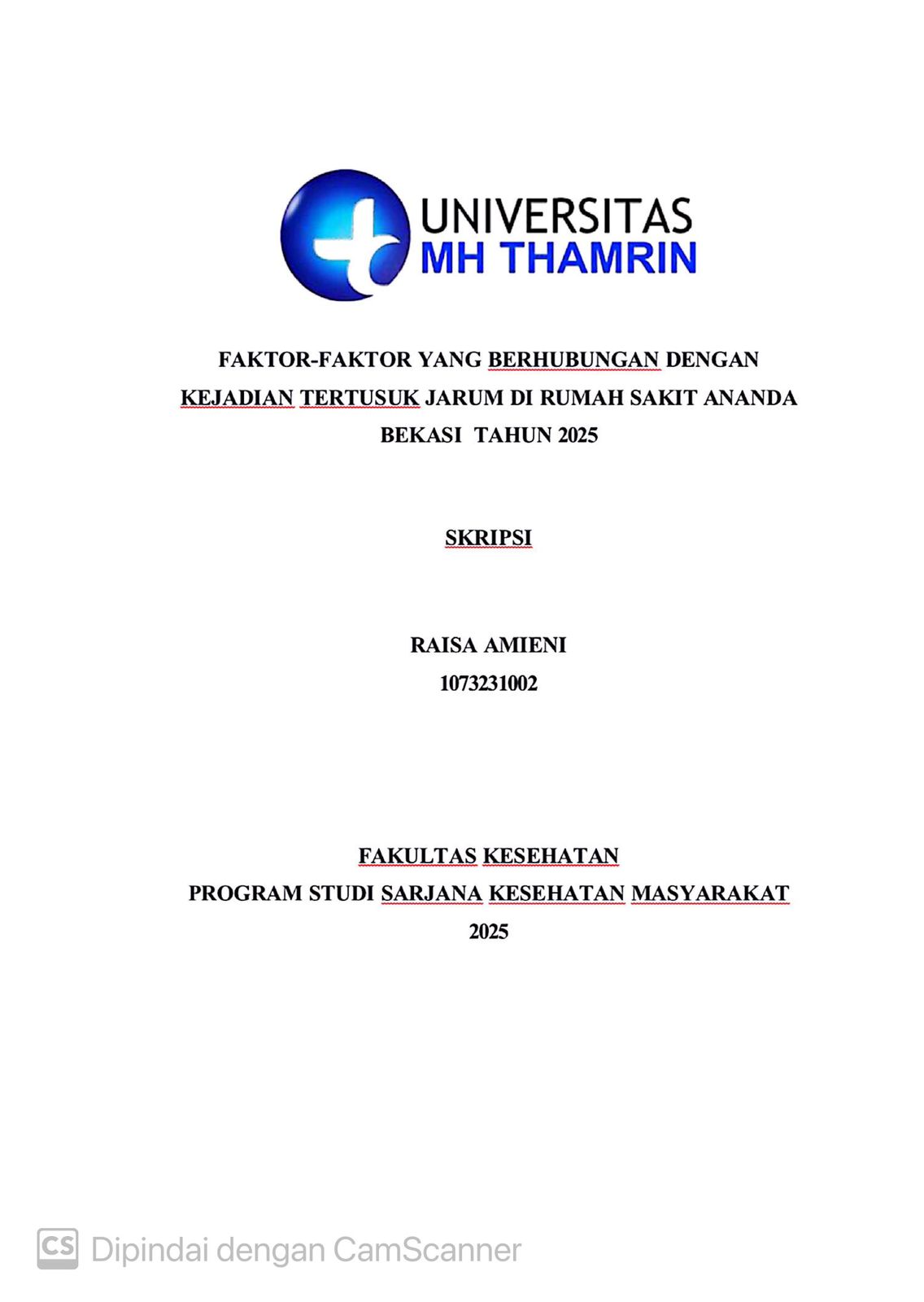 UNIVERSITAS
MH THAMRIN

FAKTOR-FAKTOR YANG BERHUBUNGAN DENGAN KEJADIAN TERTUSUK JARUM DI RUMAH SAKIT ANANDA BEKASI TAHUN 2025

SKRIPSI

RAISA AMIENI
1073231002

FAKULTAS KESEHATAN
PROGRAM STUDI SARJANA KESEHATAN MASYARAKAT
2025

CS Dipindai dengan CamScanner